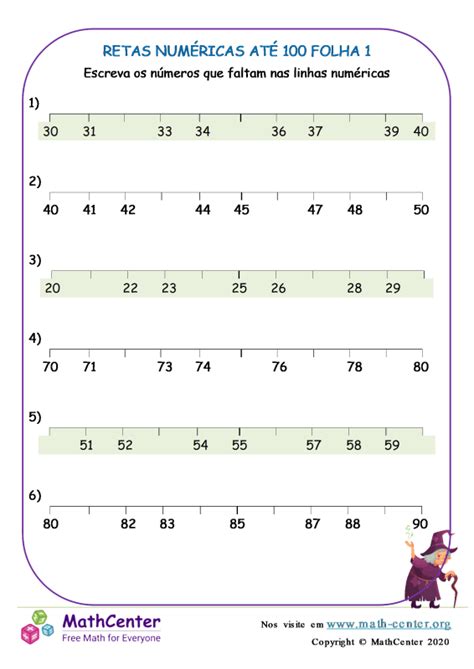 RETAS NUMÉRICAS ATÉ 100 FOLHA 1

Escreva os números que faltam nas linhas numéricas

1)
30 31 33 34 36 37 39 40

2)
40 41 42 44 45 47 48 50

3)
20 22 23 25 26 28 29

4)
70 71 73 74 76 78 80

5)
51 52 54 55 57 58 59

6)
80 82 83 85 87 88 90

MathCenter
Free Math for Everyone

Nos visite em www.math-center.org
Copyright © MathCenter 2020